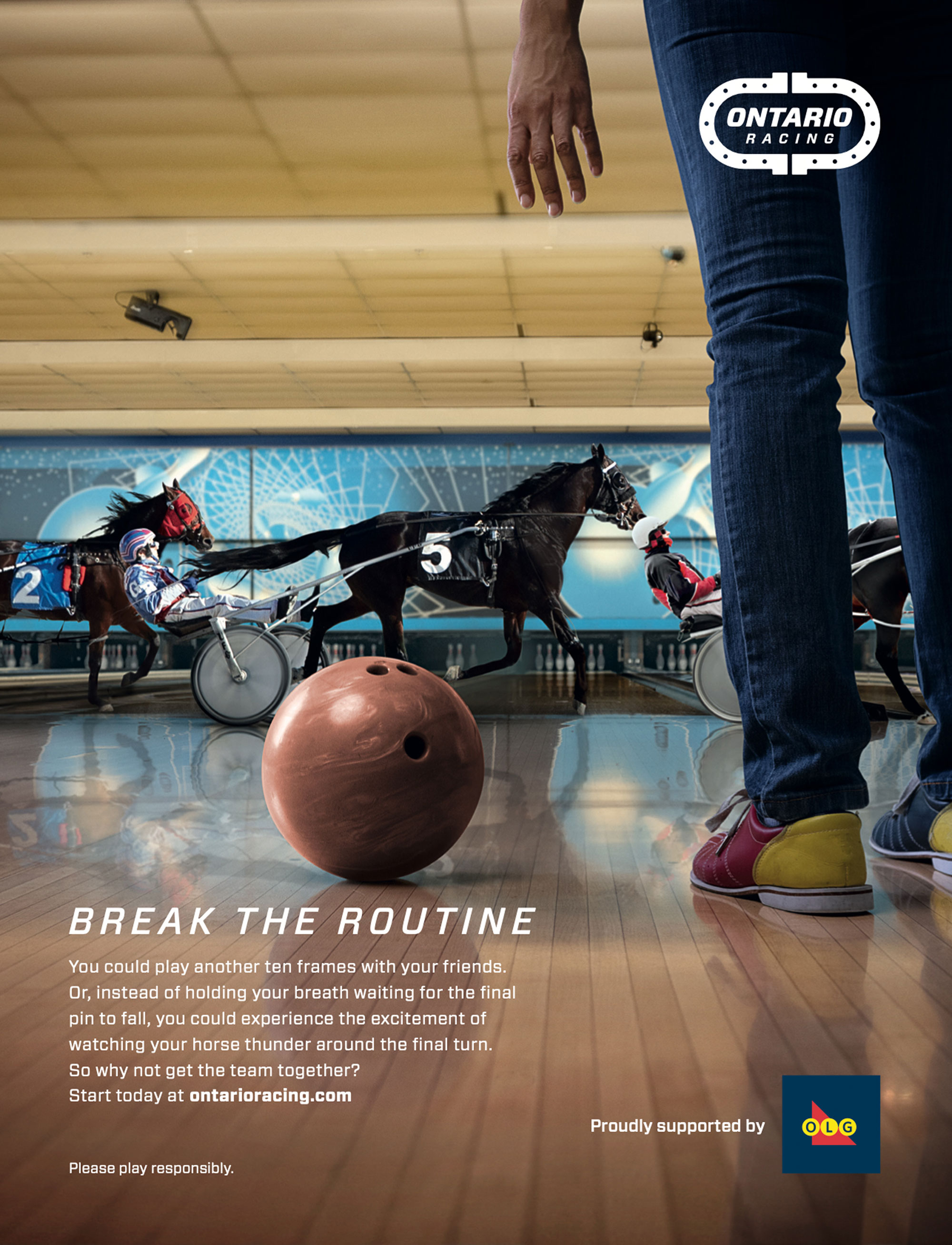 ONTARIO
RACING

2

5

BREAK THE ROUTINE

You could play another ten frames with your friends. Or, instead of holding your breath waiting for the final pin to fall, you could experience the excitement of watching your horse thunder around the final turn. So why not get the team together?
Start today at ontarioracing.com

Proudly supported by

OLG

Please play responsibly.